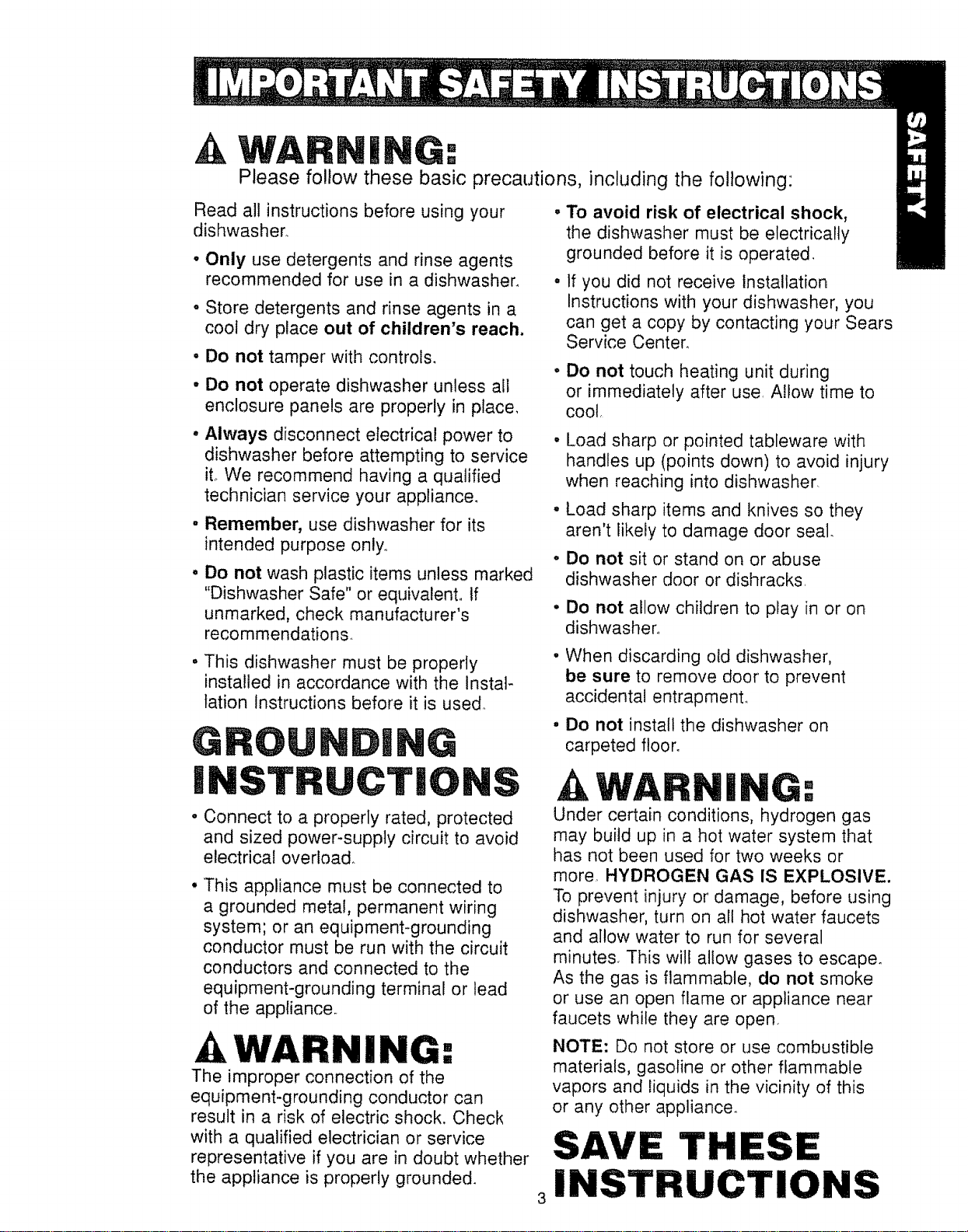 IMPORTANT SAFETY INSTRUCTIONS

SAFETY

WARNING:

Please follow these basic precautions, including the following:

Read all instructions before using your dishwasher.

• Only use detergents and rinse agents recommended for use in a dishwasher.

• Store detergents and rinse agents in a cool dry place out of children's reach.

• Do not tamper with controls.

• Do not operate dishwasher unless all enclosure panels are properly in place.

• Always disconnect electrical power to dishwasher before attempting to service it. We recommend having a qualified technician service your appliance.

• Remember, use dishwasher for its intended purpose only.

• Do not wash plastic items unless marked "Dishwasher Safe" or equivalent. If unmarked, check manufacturer's recommendations.

• This dishwasher must be properly installed in accordance with the Installation Instructions before it is used.

GROUNDING INSTRUCTIONS

• Connect to a properly rated, protected and sized power-supply circuit to avoid electrical overload.

• This appliance must be connected to a grounded metal, permanent wiring system; or an equipment-grounding conductor must be run with the circuit conductors and connected to the equipment-grounding terminal or lead of the appliance.

WARNING:

The improper connection of the equipment-grounding conductor can result in a risk of electric shock. Check with a qualified electrician or service representative if you are in doubt whether the appliance is properly grounded.

• To avoid risk of electrical shock, the dishwasher must be electrically grounded before it is operated.

• If you did not receive Installation Instructions with your dishwasher, you can get a copy by contacting your Sears Service Center.

• Do not touch heating unit during or immediately after use. Allow time to cool.

• Load sharp or pointed tableware with handles up (points down) to avoid injury when reaching into dishwasher.

• Load sharp items and knives so they aren't likely to damage door seal.

• Do not sit or stand on or abuse dishwasher door or dishracks.

• Do not allow children to play in or on dishwasher.

• When discarding old dishwasher, be sure to remove door to prevent accidental entrapment.

• Do not install the dishwasher on carpeted floor.

WARNING:

Under certain conditions, hydrogen gas may build up in a hot water system that has not been used for two weeks or more. HYDROGEN GAS IS EXPLOSIVE. To prevent injury or damage, before using dishwasher, turn on all hot water faucets and allow water to run for several minutes. This will allow gases to escape. As the gas is flammable, do not smoke or use an open flame or appliance near faucets while they are open.

NOTE: Do not store or use combustible materials, gasoline or other flammable vapors and liquids in the vicinity of this or any other appliance.

SAVE THESE INSTRUCTIONS

3